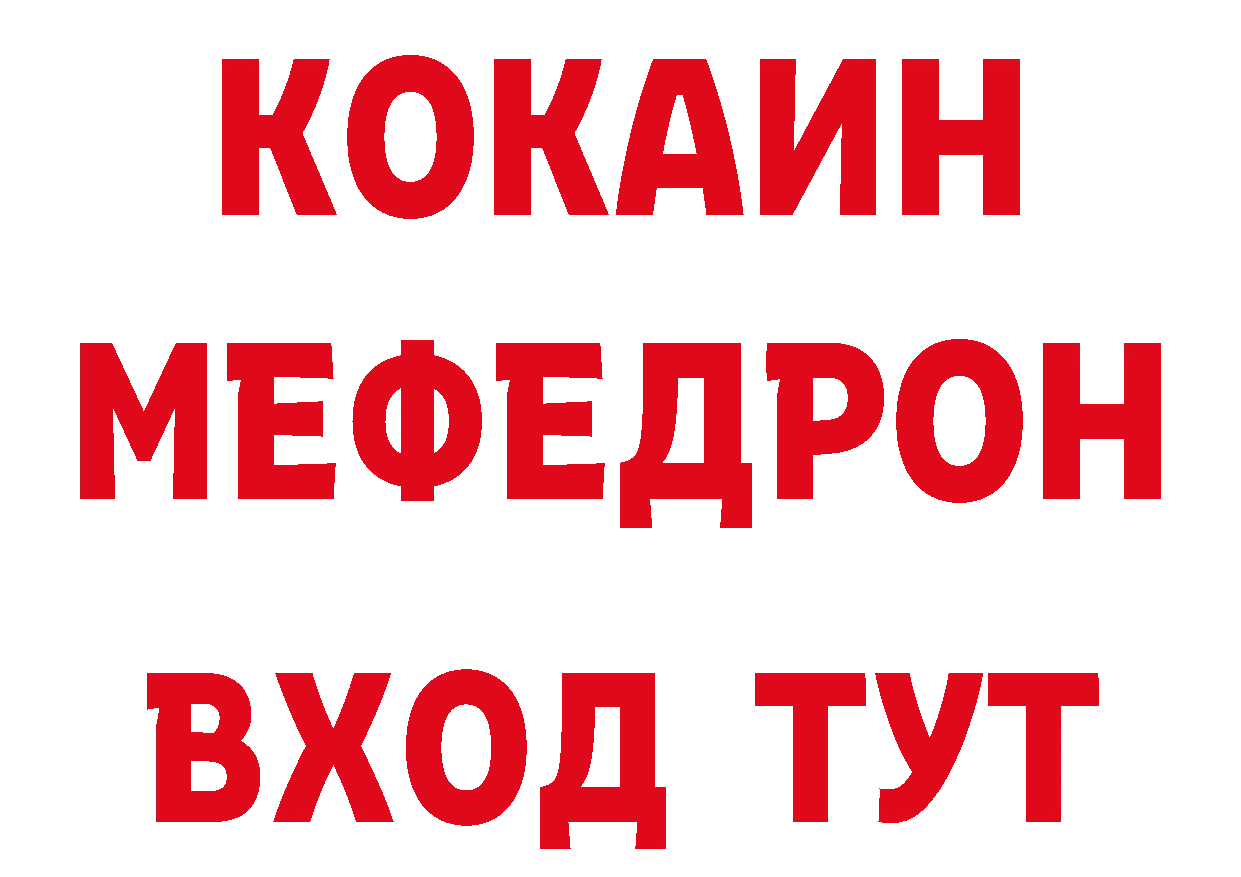 КОКАИН
МЕФЕДРОН
ВХОД ТУТ